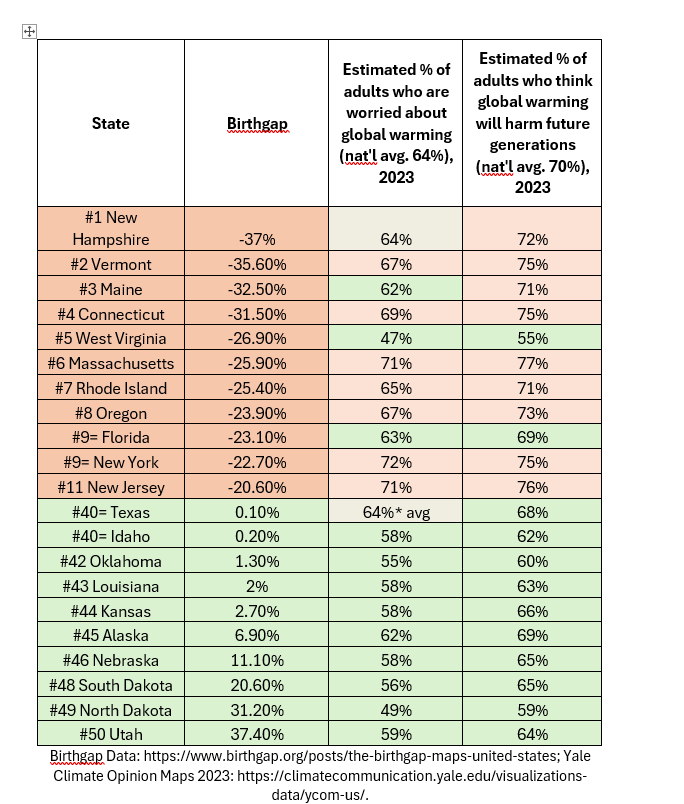 | State | Birthgap | Estimated % of adults who are worried about global warming (nat'l avg. 64%), 2023 | Estimated % of adults who think global warming will harm future generations (nat'l avg. 70%), 2023 |
|---|---|---|---|
| #1 New Hampshire | -37% | 64% | 72% |
| #2 Vermont | -35.60% | 67% | 75% |
| #3 Maine | -32.50% | 62% | 71% |
| #4 Connecticut | -31.50% | 69% | 75% |
| #5 West Virginia | -26.90% | 47% | 55% |
| #6 Massachusetts | -25.90% | 71% | 77% |
| #7 Rhode Island | -25.40% | 65% | 71% |
| #8 Oregon | -23.90% | 67% | 73% |
| #9= Florida | -23.10% | 63% | 69% |
| #9= New York | -22.70% | 72% | 75% |
| #11 New Jersey | -20.60% | 71% | 76% |
| #40= Texas | 0.10% | 64%* avg | 68% |
| #40= Idaho | 0.20% | 58% | 62% |
| #42 Oklahoma | 1.30% | 55% | 60% |
| #43 Louisiana | 2% | 58% | 63% |
| #44 Kansas | 2.70% | 58% | 66% |
| #45 Alaska | 6.90% | 62% | 69% |
| #46 Nebraska | 11.10% | 58% | 65% |
| #48 South Dakota | 20.60% | 56% | 65% |
| #49 North Dakota | 31.20% | 49% | 59% |
| #50 Utah | 37.40% | 59% | 64% |

Birthgap Data: https://www.birthgap.org/posts/the-birthgap-maps-united-states; Yale Climate Opinion Maps 2023: https://climatecommunication.yale.edu/visualizations-data/ycom-us/.